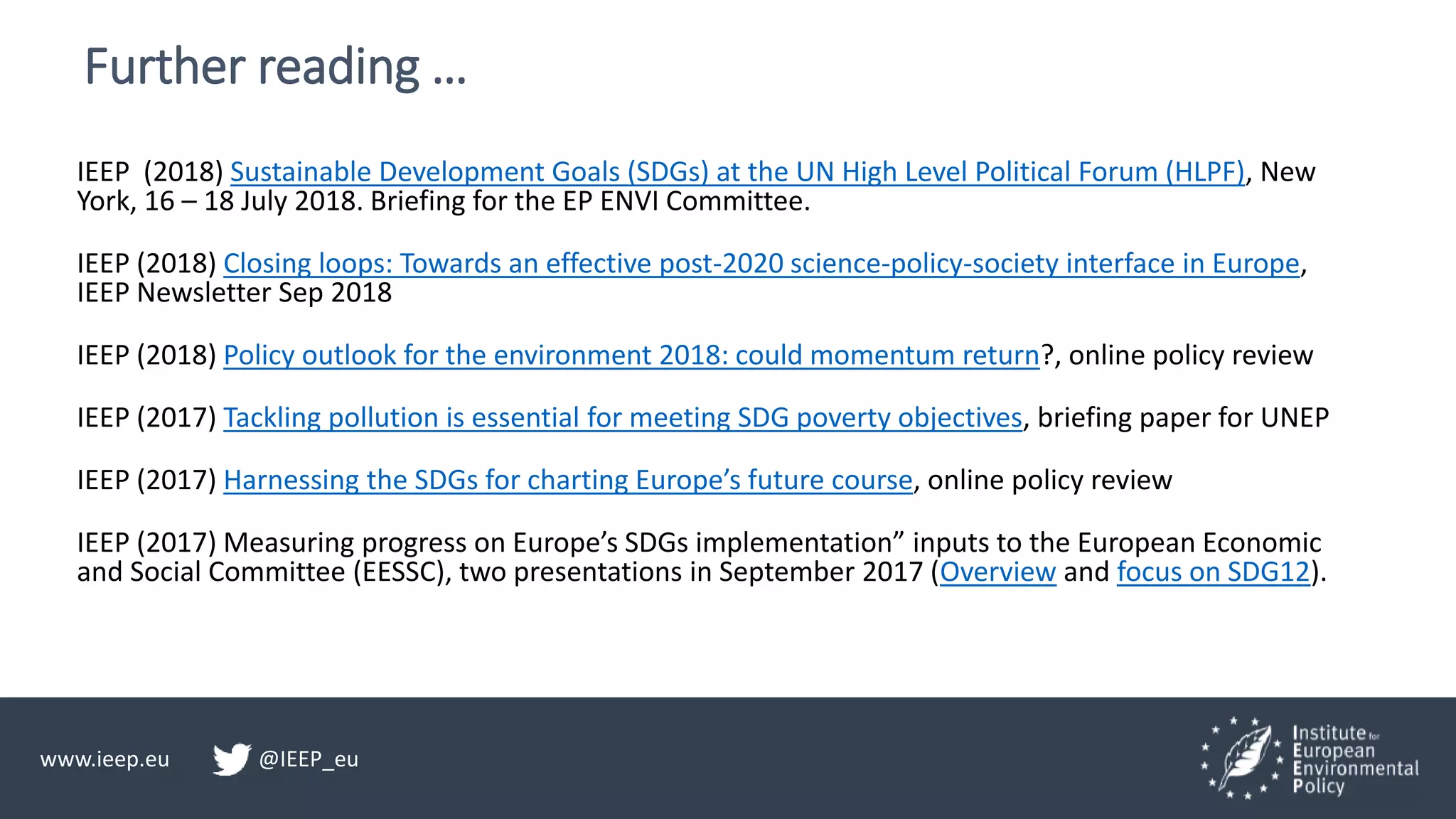 Further reading ...

IEEP (2018) Sustainable Development Goals (SDGs) at the UN High Level Political Forum (HLPF), New York, 16 – 18 July 2018. Briefing for the EP ENVI Committee.

IEEP (2018) Closing loops: Towards an effective post-2020 science-policy-society interface in Europe, IEEP Newsletter Sep 2018

IEEP (2018) Policy outlook for the environment 2018: could momentum return?, online policy review

IEEP (2017) Tackling pollution is essential for meeting SDG poverty objectives, briefing paper for UNEP

IEEP (2017) Harnessing the SDGs for charting Europe's future course, online policy review

IEEP (2017) Measuring progress on Europe's SDGs implementation" inputs to the European Economic and Social Committee (EESSC), two presentations in September 2017 (Overview and focus on SDG12).

www.ieep.eu @IEEP_eu

Institute for European Environmental Policy